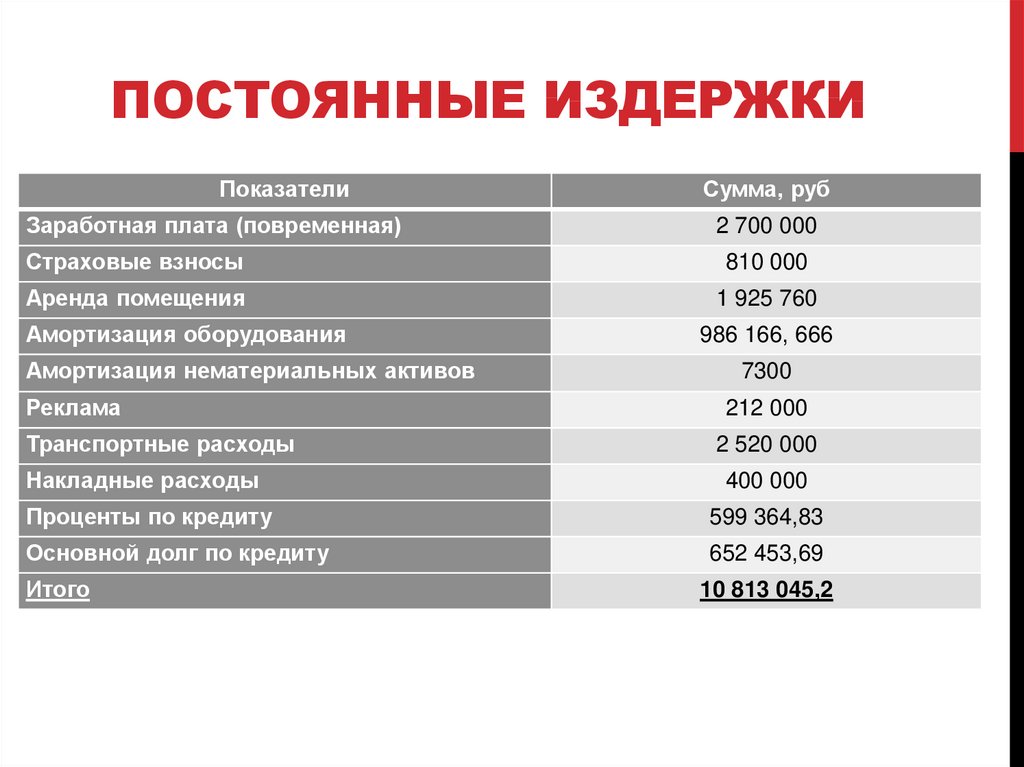 ПОСТОЯННЫЕ ИЗДЕРЖКИ

| Показатели | Сумма, руб |
|---|---|
| Заработная плата (повременная) | 2 700 000 |
| Страховые взносы | 810 000 |
| Аренда помещения | 1 925 760 |
| Амортизация оборудования | 986 166, 666 |
| Амортизация нематериальных активов | 7300 |
| Реклама | 212 000 |
| Транспортные расходы | 2 520 000 |
| Накладные расходы | 400 000 |
| Проценты по кредиту | 599 364,83 |
| Основной долг по кредиту | 652 453,69 |
| Итого | 10 813 045,2 |